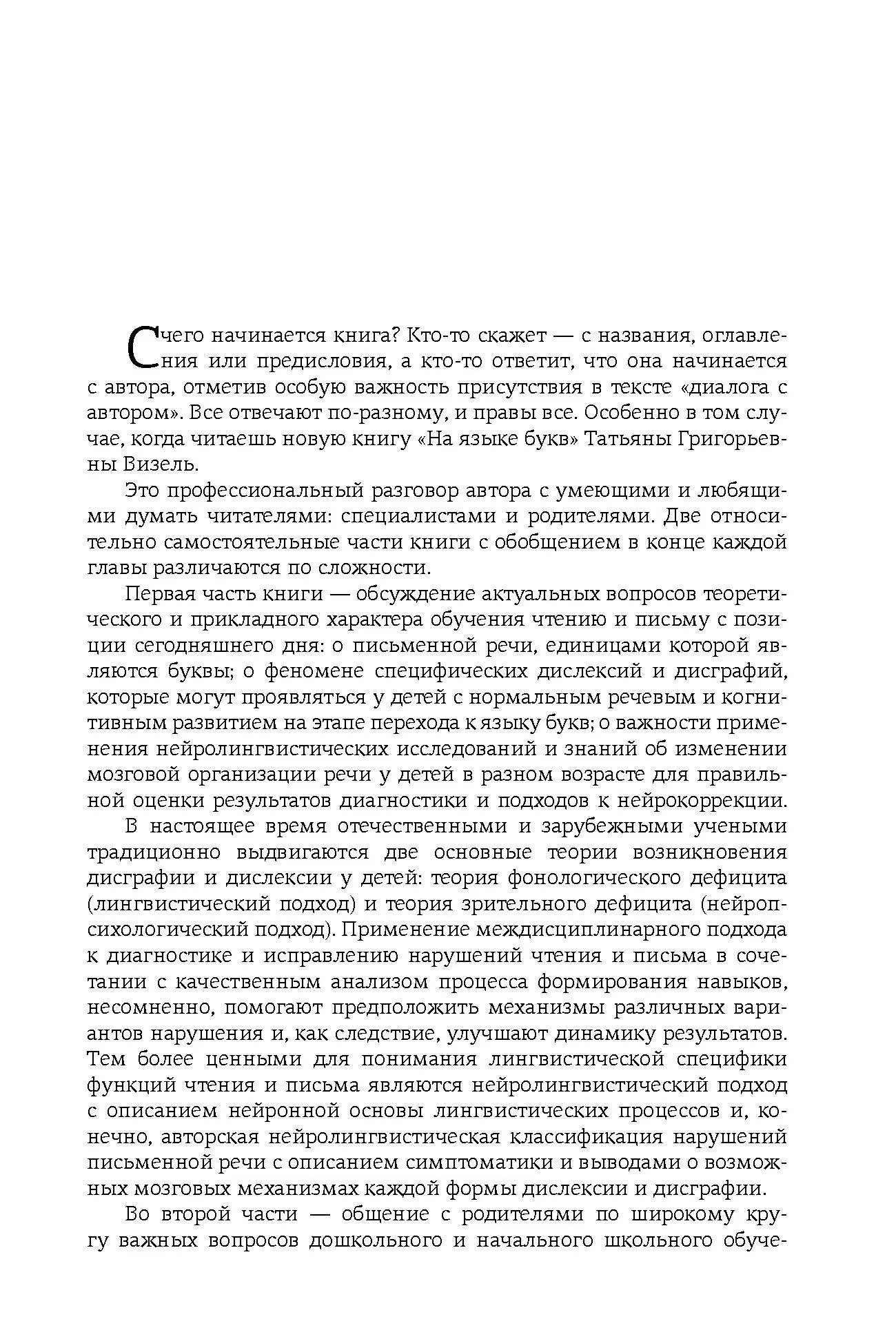 С чего начинается книга? Кто-то скажет — с названия, оглавления или предисловия, а кто-то ответит, что она начинается с автора, отметив особую важность присутствия в тексте «диалога с автором». Все отвечают по-разному, и правы все. Особенно в том случае, когда читаешь новую книгу «На языке букв» Татьяны Григорьевны Визель.

Это профессиональный разговор автора с умеющими и любящими думать читателями: специалистами и родителями. Две относительно самостоятельные части книги с обобщением в конце каждой главы различаются по сложности.

Первая часть книги — обсуждение актуальных вопросов теоретического и прикладного характера обучения чтению и письму с позиции сегодняшнего дня: о письменной речи, единицами которой являются буквы; о феномене специфических дислексий и дисграфий, которые могут проявляться у детей с нормальным речевым и когнитивным развитием на этапе перехода к языку букв; о важности применения нейролингвистических исследований и знаний об изменении мозговой организации речи у детей в разном возрасте для правильной оценки результатов диагностики и подходов к нейрокоррекции.

В настоящее время отечественными и зарубежными учеными традиционно выдвигаются две основные теории возникновения дисграфии и дислексии у детей: теория фонологического дефицита (лингвистический подход) и теория зрительного дефицита (нейропсихологический подход). Применение междисциплинарного подхода к диагностике и исправлению нарушений чтения и письма в сочетании с качественным анализом процесса формирования навыков, несомненно, помогают предположить механизмы различных вариантов нарушения и, как следствие, улучшают динамику результатов. Тем более ценными для понимания лингвистической специфики функций чтения и письма являются нейролингвистический подход с описанием нейронной основы лингвистических процессов и, конечно, авторская нейролингвистическая классификация нарушений письменной речи с описанием симптоматики и выводами о возможных мозговых механизмах каждой формы дислексии и дисграфии.

Во второй части — общение с родителями по широкому кругу важных вопросов дошкольного и начального школьного обуче-